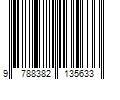 9 788382 135633